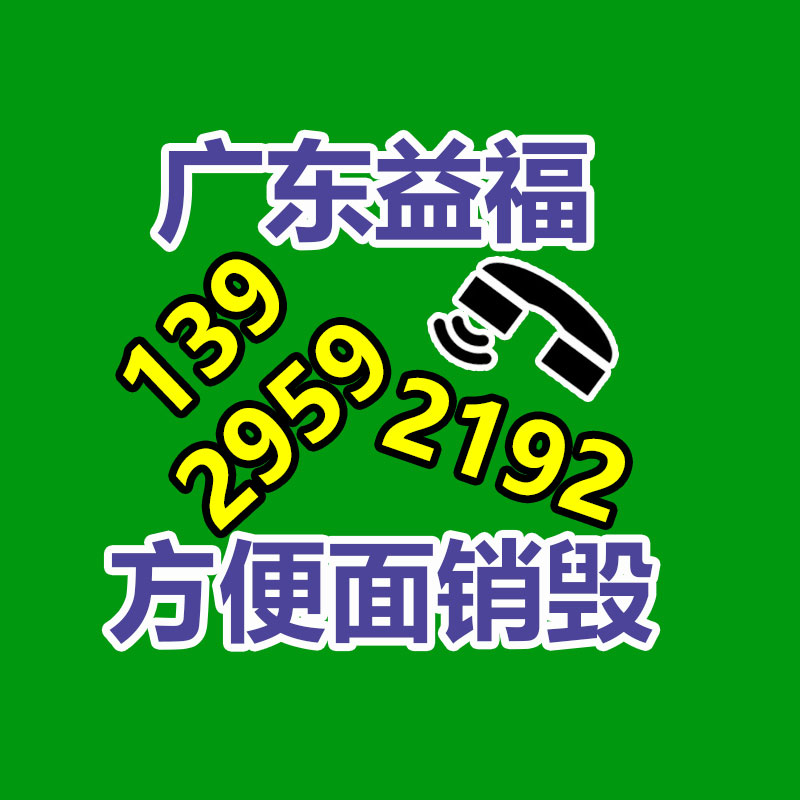 广东益福

139
2959
2192

方便面销毁